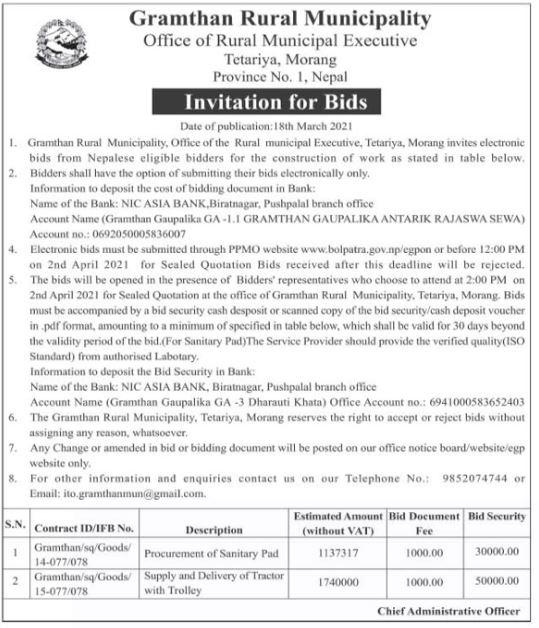 Gramthan Rural Municipality
Office of Rural Municipal Executive
Tetariya, Morang
Province No. 1, Nepal

Invitation for Bids

Date of publication:18th March 2021

1. Gramthan Rural Municipality, Office of the Rural municipal Executive, Tetariya, Morang invites electronic bids from Nepalese eligible bidders for the construction of work as stated in table below.
2. Bidders shall have the option of submitting their bids electronically only.
Information to deposit the cost of bidding document in Bank:
Name of the Bank: NIC ASIA BANK,Biratnagar, Pushpalal branch office
Account Name (Gramthan Gaupalika GA -1.1 GRAMTHAN GAUPALIKA ANTARIK RAJASWA SEWA)
Account no.: 0692050005836007
4. Electronic bids must be submitted through PPMO website www.bolpatra.gov.np/egpon or before 12:00 PM on 2nd April 2021 for Sealed Quotation Bids received after this deadline will be rejected.
5. The bids will be opened in the presence of Bidders' representatives who choose to attend at 2:00 PM on 2nd April 2021 for Sealed Quotation at the office of Gramthan Rural Municipality, Tetariya, Morang. Bids must be accompanied by a bid security cash desposit or scanned copy of the bid security/cash deposit voucher in .pdf format, amounting to a minimum of specified in table below, which shall be valid for 30 days beyond the validity period of the bid.(For Sanitary Pad)The Service Provider should provide the verified quality(ISO Standard) from authorised Labotary.
Information to deposit the Bid Security in Bank:
Name of the Bank: NIC ASIA BANK, Biratnagar, Pushpalal branch office
Account Name (Gramthan Gaupalika GA -3 Dharauti Khata) Office Account no.: 6941000583652403
6. The Gramthan Rural Municipality, Tetariya, Morang reserves the right to accept or reject bids without assigning any reason, whatsoever.
7. Any Change or amended in bid or bidding document will be posted on our office notice board/website/egp website only.
8. For other information and enquiries contact us on our Telephone No.: 9852074744 or Email: ito.gramthanmun@gmail.com.

| S.N. | Contract ID/IFB No. | Description | Estimated Amount (without VAT) | Bid Document Fee | Bid Security |
|---|---|---|---|---|---|
| 1 | Gramthan/sq/Goods/ 14-077/078 | Procurement of Sanitary Pad | 1137317 | 1000.00 | 30000.00 |
| 2 | Gramthan/sq/Goods/ 15-077/078 | Supply and Delivery of Tractor with Trolley | 1740000 | 1000.00 | 50000.00 |

Chief Administrative Officer